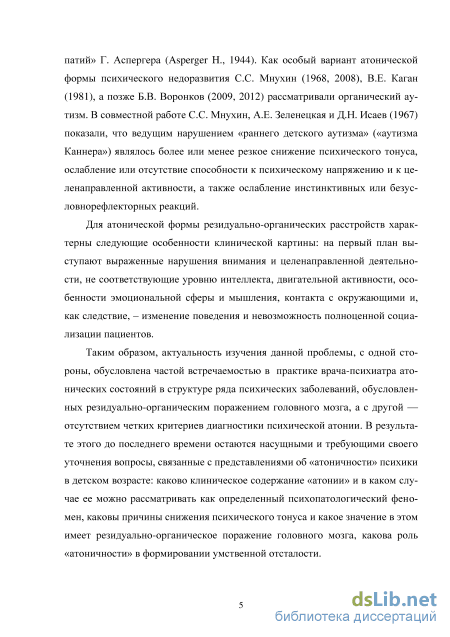 патий» Г. Аспергера (Asperger H., 1944). Как особый вариант атонической формы психического недоразвития С.С. Мнухин (1968, 2008), В.Е. Каган (1981), а позже Б.В. Воронков (2009, 2012) рассматривали органический аутизм. В совместной работе С.С. Мнухин, А.Е. Зеленецкая и Д.Н. Исаев (1967) показали, что ведущим нарушением «раннего детского аутизма» («аутизма Каннера») являлось более или менее резкое снижение психического тонуса, ослабление или отсутствие способности к психическому напряжению и к целенаправленной активности, а также ослабление инстинктивных или безусловнорефлекторных реакций.

Для атонической формы резидуально-органических расстройств характерны следующие особенности клинической картины: на первый план выступают выраженные нарушения внимания и целенаправленной деятельности, не соответствующие уровню интеллекта, двигательной активности, особенности эмоциональной сферы и мышления, контакта с окружающими и, как следствие, – изменение поведения и невозможность полноценной социализации пациентов.

Таким образом, актуальность изучения данной проблемы, с одной стороны, обусловлена частой встречаемостью в практике врача-психиатра атонических состояний в структуре ряда психических заболеваний, обусловленных резидуально-органическим поражением головного мозга, а с другой — отсутствием четких критериев диагностики психической атонии. В результате этого до последнего времени остаются насущными и требующими своего уточнения вопросы, связанные с представлениями об «атоничности» психики в детском возрасте: каково клиническое содержание «атонии» и в каком случае ее можно рассматривать как определенный психопатологический феномен, каковы причины снижения психического тонуса и какое значение в этом имеет резидуально-органическое поражение головного мозга, какова роль «атоничности» в формировании умственной отсталости.

5

dsLib.net
библиотека диссертаций